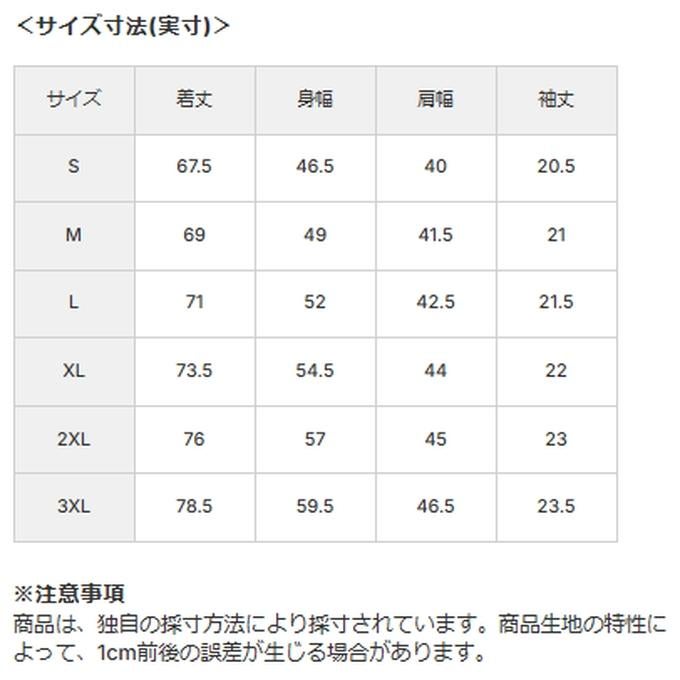 <サイズ寸法(実寸)>

| サイズ | 着丈 | 身幅 | 肩幅 | 袖丈 |
|---|---|---|---|---|
| S | 67.5 | 46.5 | 40 | 20.5 |
| M | 69 | 49 | 41.5 | 21 |
| L | 71 | 52 | 42.5 | 21.5 |
| XL | 73.5 | 54.5 | 44 | 22 |
| 2XL | 76 | 57 | 45 | 23 |
| 3XL | 78.5 | 59.5 | 46.5 | 23.5 |

※注意事項
商品は、独自の採寸方法により採寸されています。商品生地の特性によって、1cm前後の誤差が生じる場合があります。